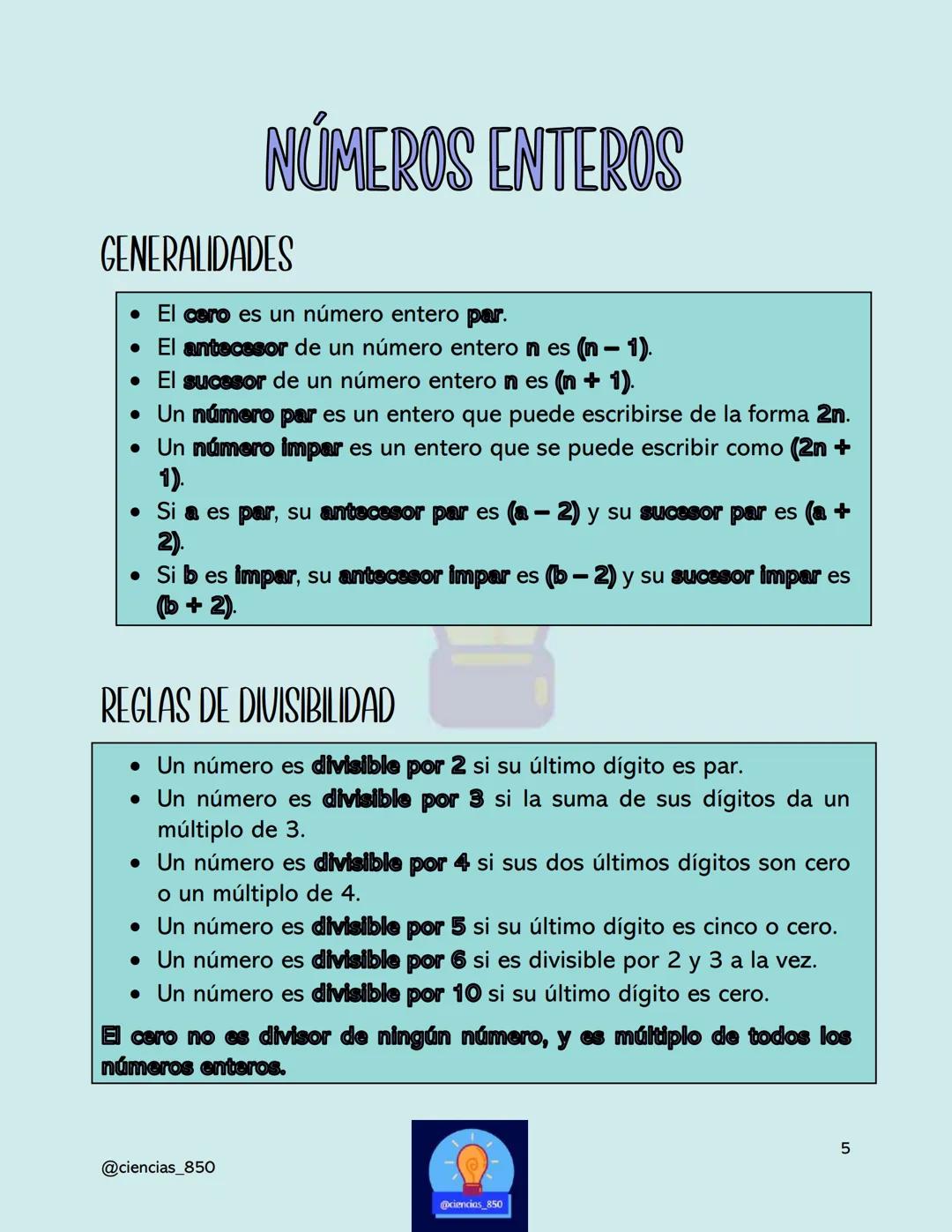 NÚMEROS ENTEROS

GENERALIDADES

- El cero es un número entero par.
- El antecesor de un número entero n es (n – 1).
- El sucesor de un número entero n es (n + 1).
- Un número par es un entero que puede escribirse de la forma 2n.
- Un número impar es un entero que se puede escribir como (2n + 1).
- Si a es par, su antecesor par es (a – 2) y su sucesor par es (a + 2).
- Si b es impar, su antecesor impar es (b – 2) y su sucesor impar es (b + 2).

REGLAS DE DIVISIBILIDAD

- Un número es divisible por 2 si su último dígito es par.
- Un número es divisible por 3 si la suma de sus dígitos da un múltiplo de 3.
- Un número es divisible por 4 si sus dos últimos dígitos son cero o un múltiplo de 4.
- Un número es divisible por 5 si su último dígito es cinco o cero.
- Un número es divisible por 6 si es divisible por 2 y 3 a la vez.
- Un número es divisible por 10 si su último dígito es cero.

El cero no es divisor de ningún número, y es múltiplo de todos los números enteros.

@ciencias_850

@ciencias_850

5